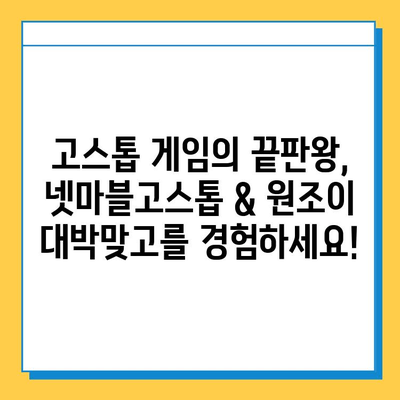 고스톱 게임의 끝판왕,
넷마블고스톱 & 원조이
대박맞고를 경험하세요!